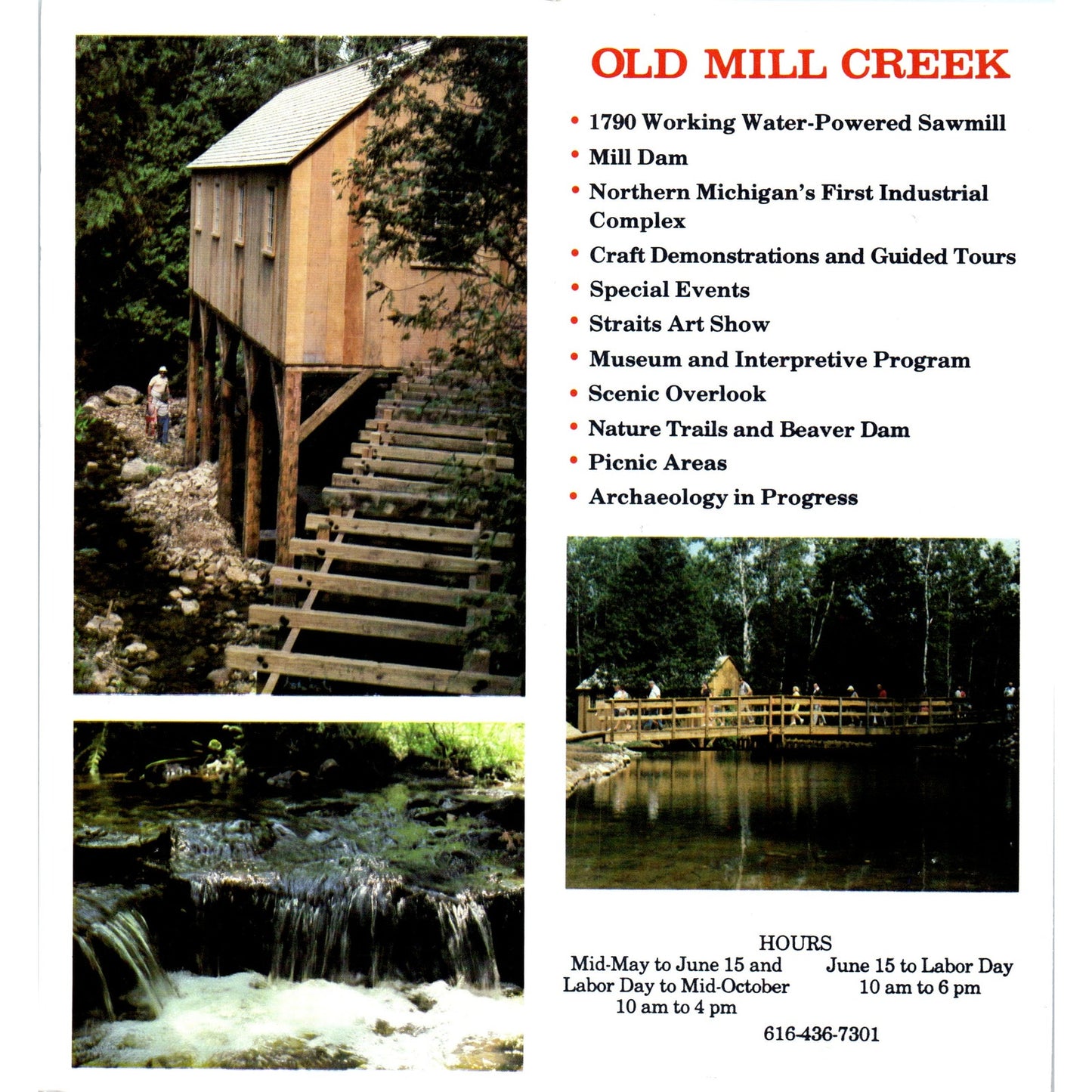 OLD MILL CREEK

• 1790 Working Water-Powered Sawmill
• Mill Dam
• Northern Michigan's First Industrial Complex
• Craft Demonstrations and Guided Tours
• Special Events
• Straits Art Show
• Museum and Interpretive Program
• Scenic Overlook
• Nature Trails and Beaver Dam
• Picnic Areas
• Archaeology in Progress

HOURS

Mid-May to June 15 and Labor Day to Mid-October
10 am to 4 pm

June 15 to Labor Day
10 am to 6 pm

616-436-7301